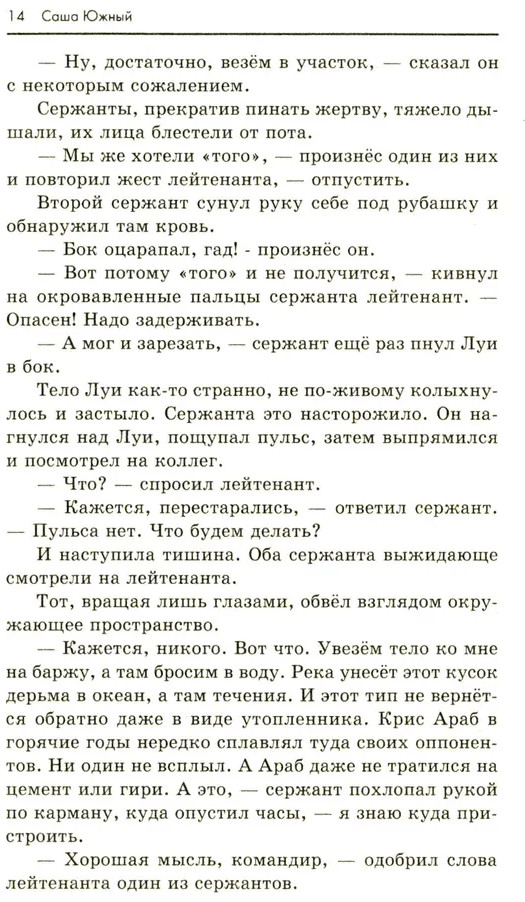 14 Саша Южный

— Ну, достаточно, везём в участок, — сказал он с некоторым сожалением.

Сержанты, прекратив пинать жертву, тяжело дышали, их лица блестели от пота.

— Мы же хотели «того», — произнёс один из них и повторил жест лейтенанта, — отпустить.

Второй сержант сунул руку себе под рубашку и обнаружил там кровь.

— Бок оцарапал, гад! - произнёс он.

— Вот потому «того» и не получится, — кивнул на окровавленные пальцы сержанта лейтенант. — Опасен! Надо задерживать.

— А мог и зарезать, — сержант ещё раз пнул Луи в бок.

Тело Луи как-то странно, не по-живому колыхнулось и застыло. Сержанта это насторожило. Он нагнулся над Луи, пощупал пульс, затем выпрямился и посмотрел на коллег.

— Что? — спросил лейтенант.

— Кажется, перестарались, — ответил сержант. — Пульса нет. Что будем делать?

И наступила тишина. Оба сержанта выжидающе смотрели на лейтенанта.

Тот, вращая лишь глазами, обвёл взглядом окружающее пространство.

— Кажется, никого. Вот что. Увезём тело ко мне на баржу, а там бросим в воду. Река унесёт этот кусок дерьма в океан, а там течения. И этот тип не вернётся обратно даже в виде утопленника. Крис Араб в горячие годы нередко сплавлял туда своих оппонентов. Ни один не всплыл. А Араб даже не тратился на цемент или гири. А это, — сержант похлопал рукой по карману, куда опустил часы, — я знаю куда пристроить.

— Хорошая мысль, командир, — одобрил слова лейтенанта один из сержантов.